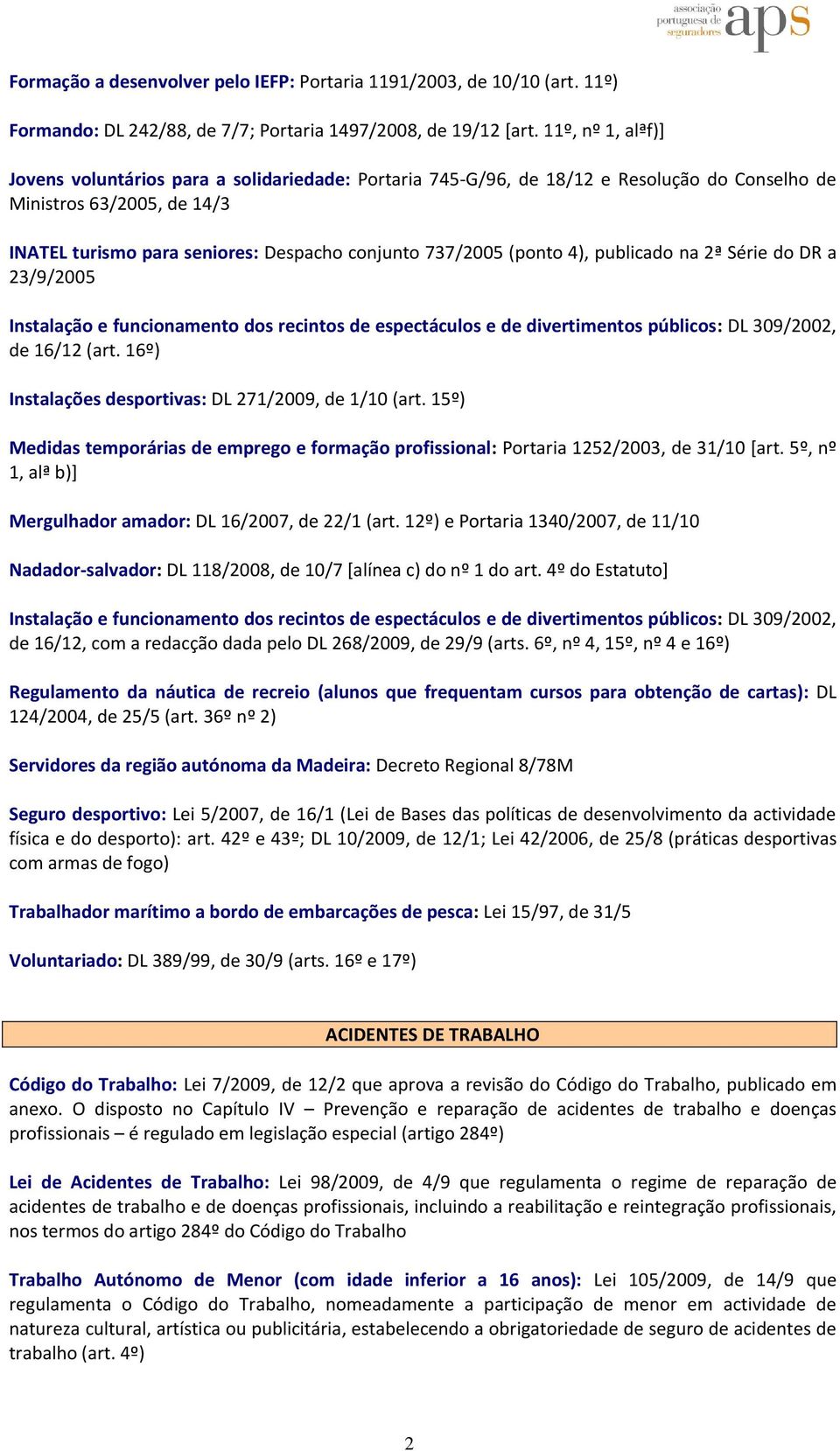 associação portuguesa de seguradores aps

Formação a desenvolver pelo IEFP: Portaria 1191/2003, de 10/10 (art. 11º)

Formando: DL 242/88, de 7/7; Portaria 1497/2008, de 19/12 [art. 11º, nº 1, alªf)]

Jovens voluntários para a solidariedade: Portaria 745-G/96, de 18/12 e Resolução do Conselho de Ministros 63/2005, de 14/3

INATEL turismo para seniores: Despacho conjunto 737/2005 (ponto 4), publicado na 2ª Série do DR a 23/9/2005

Instalação e funcionamento dos recintos de espectáculos e de divertimentos públicos: DL 309/2002, de 16/12 (art. 16º)

Instalações desportivas: DL 271/2009, de 1/10 (art. 15º)

Medidas temporárias de emprego e formação profissional: Portaria 1252/2003, de 31/10 [art. 5º, nº 1, alª b)]

Mergulhador amador: DL 16/2007, de 22/1 (art. 12º) e Portaria 1340/2007, de 11/10

Nadador-salvador: DL 118/2008, de 10/7 [alínea c) do nº 1 do art. 4º do Estatuto]

Instalação e funcionamento dos recintos de espectáculos e de divertimentos públicos: DL 309/2002, de 16/12, com a redacção dada pelo DL 268/2009, de 29/9 (arts. 6º, nº 4, 15º, nº 4 e 16º)

Regulamento da náutica de recreio (alunos que frequentam cursos para obtenção de cartas): DL 124/2004, de 25/5 (art. 36º nº 2)

Servidores da região autónoma da Madeira: Decreto Regional 8/78M

Seguro desportivo: Lei 5/2007, de 16/1 (Lei de Bases das políticas de desenvolvimento da actividade física e do desporto): art. 42º e 43º; DL 10/2009, de 12/1; Lei 42/2006, de 25/8 (práticas desportivas com armas de fogo)

Trabalhador marítimo a bordo de embarcações de pesca: Lei 15/97, de 31/5

Voluntariado: DL 389/99, de 30/9 (arts. 16º e 17º)

ACIDENTES DE TRABALHO

Código do Trabalho: Lei 7/2009, de 12/2 que aprova a revisão do Código do Trabalho, publicado em anexo. O disposto no Capítulo IV – Prevenção e reparação de acidentes de trabalho e doenças profissionais – é regulado em legislação especial (artigo 284º)

Lei de Acidentes de Trabalho: Lei 98/2009, de 4/9 que regulamenta o regime de reparação de acidentes de trabalho e de doenças profissionais, incluindo a reabilitação e reintegração profissionais, nos termos do artigo 284º do Código do Trabalho

Trabalho Autónomo de Menor (com idade inferior a 16 anos): Lei 105/2009, de 14/9 que regulamenta o Código do Trabalho, nomeadamente a participação de menor em actividade de natureza cultural, artística ou publicitária, estabelecendo a obrigatoriedade de seguro de acidentes de trabalho (art. 4º)

2